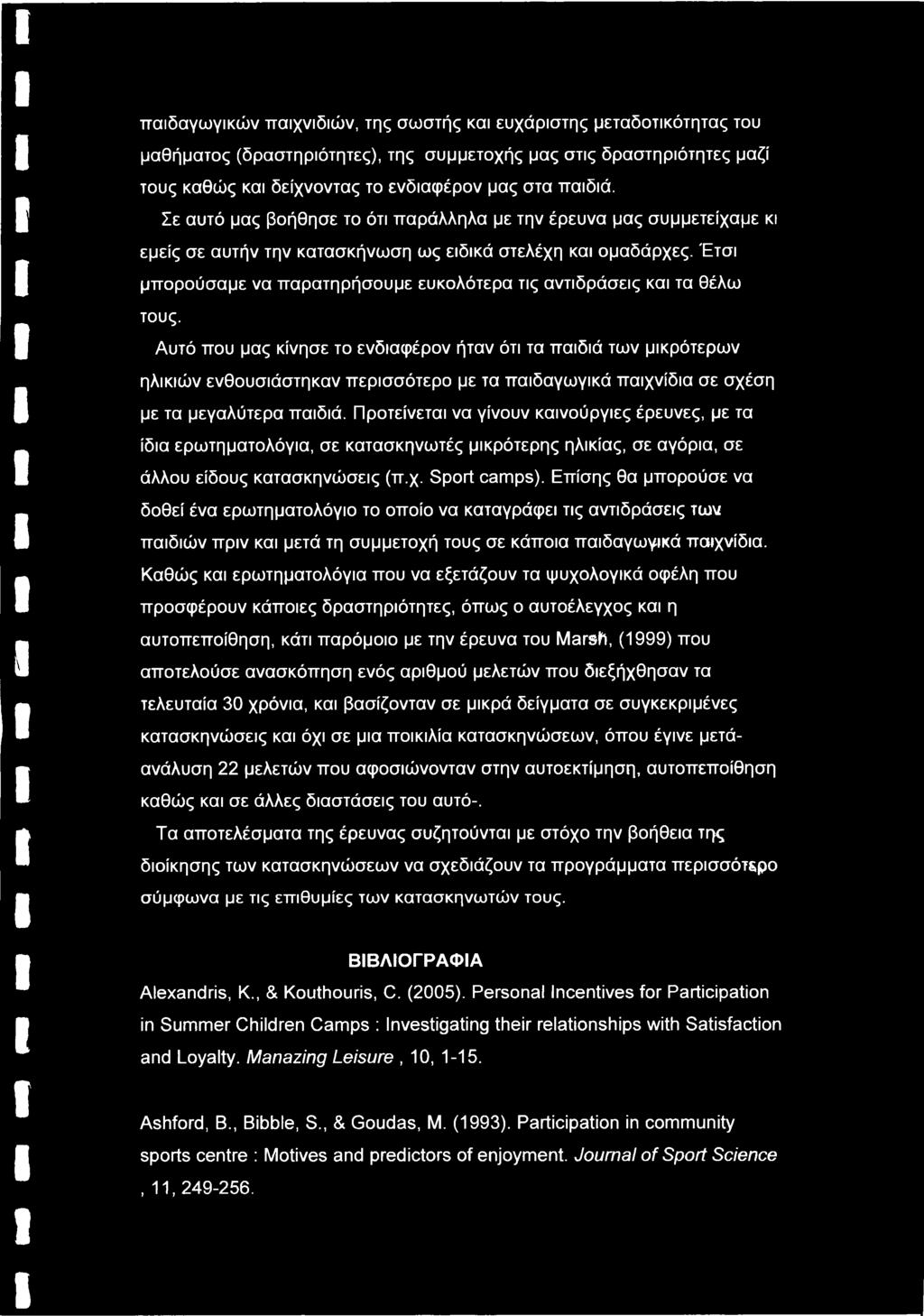 παιδαγωγικών παιχνιδιών, της σωστής και ευχάριστης μεταδοτικότητας του μαθήματος (δραστηριότητες), της συμμετοχής μας στις δραστηριότητες μαζί τους καθώς και δείχνοντας το ενδιαφέρον μας στα παιδιά.

Σε αυτό μας βοήθησε το ότι παράλληλα με την έρευνα μας συμμετείχαμε κι εμείς σε αυτήν την κατασκήνωση ως ειδικά στελέχη και ομαδάρχες. Έτσι μπορούσαμε να παρατηρήσουμε ευκολότερα τις αντιδράσεις και τα θέλω τους.

Αυτό που μας κίνησε το ενδιαφέρον ήταν ότι τα παιδιά των μικρότερων ηλικιών ενθουσιάστηκαν περισσότερο με τα παιδαγωγικά παιχνίδια σε σχέση με τα μεγαλύτερα παιδιά. Προτείνεται να γίνουν καινούργιες έρευνες, με τα ίδια ερωτηματολόγια, σε κατασκηνωτές μικρότερης ηλικίας, σε αγόρια, σε άλλου είδους κατασκηνώσεις (π.χ. Sport camps). Επίσης θα μπορούσε να δοθεί ένα ερωτηματολόγιο το οποίο να καταγράφει τις αντιδράσεις των παιδιών πριν και μετά τη συμμετοχή τους σε κάποια παιδαγωγικά παιχνίδια. Καθώς και ερωτηματολόγια που να εξετάζουν τα ψυχολογικά οφέλη που προσφέρουν κάποιες δραστηριότητες, όπως ο αυτοέλεγχος και η αυτοπεποίθηση, κάτι παρόμοιο με την έρευνα του Marsh, (1999) που αποτελούσε ανασκόπηση ενός αριθμού μελετών που διεξήχθησαν τα τελευταία 30 χρόνια, και βασίζονταν σε μικρά δείγματα σε συγκεκριμένες κατασκηνώσεις και όχι σε μια ποικιλία κατασκηνώσεων, όπου έγινε μετά-ανάλυση 22 μελετών που αφοσιώνονταν στην αυτοεκτίμηση, αυτοπεποίθηση καθώς και σε άλλες διαστάσεις του αυτό-.

Τα αποτελέσματα της έρευνας συζητούνται με στόχο την βοήθεια της διοίκησης των κατασκηνώσεων να σχεδιάζουν τα προγράμματα περισσότερο σύμφωνα με τις επιθυμίες των κατασκηνωτών τους.

ΒΙΒΛΙΟΓΡΑΦΙΑ

Alexandris, K., & Kouthouris, C. (2005). Personal Incentives for Participation in Summer Children Camps : Investigating their relationships with Satisfaction and Loyalty. Manazing Leisure , 10, 1-15.

Ashford, B., Bibble, S., & Goudas, M. (1993). Participation in community sports centre : Motives and predictors of enjoyment. Journal of Sport Science , 11, 249-256.